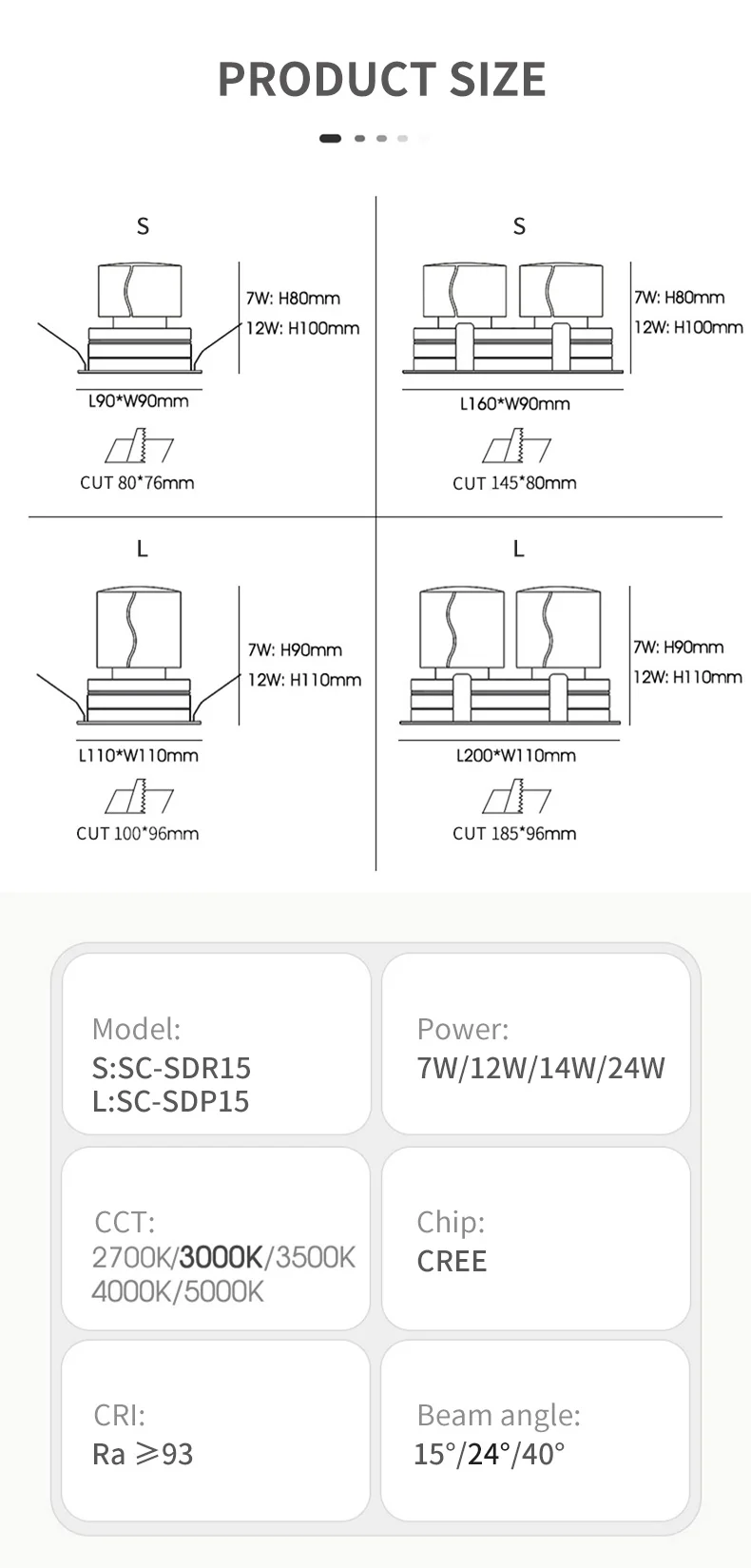 PRODUCT SIZE

S

7W: H80mm
12W: H100mm

L90*W90mm

CUT 80*76mm

S

7W: H80mm
12W: H100mm

L160*W90mm

CUT 145*80mm

L

7W: H90mm
12W: H110mm

L110*W110mm

CUT 100*96mm

L

7W: H90mm
12W: H110mm

L200*W110mm

CUT 185*96mm

Model:
S:SC-SDR15
L:SC-SDP15

Power:
7W/12W/14W/24W

CCT:
2700K/3000K/3500K
4000K/5000K

Chip:
CREE

CRI:
Ra ≥93

Beam angle:
15°/24°/40°